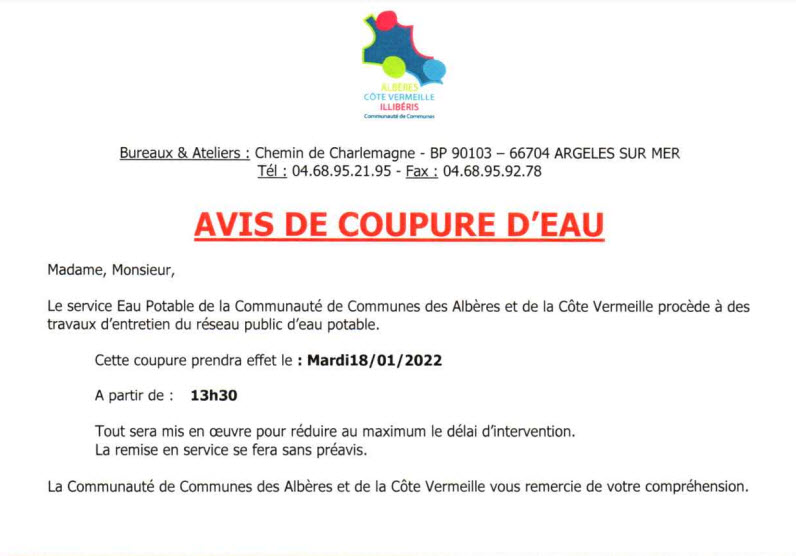 ALBÈRES
CÔTE VERMEILLE
ILLIBÉRIS
Communauté de Communes

Bureaux & Ateliers : Chemin de Charlemagne - BP 90103 – 66704 ARGELES SUR MER
Tél : 04.68.95.21.95 - Fax : 04.68.95.92.78

AVIS DE COUPURE D'EAU

Madame, Monsieur,

Le service Eau Potable de la Communauté de Communes des Albères et de la Côte Vermeille procède à des travaux d'entretien du réseau public d'eau potable.

Cette coupure prendra effet le : Mardi18/01/2022

A partir de : 13h30

Tout sera mis en œuvre pour réduire au maximum le délai d'intervention.
La remise en service se fera sans préavis.

La Communauté de Communes des Albères et de la Côte Vermeille vous remercie de votre compréhension.